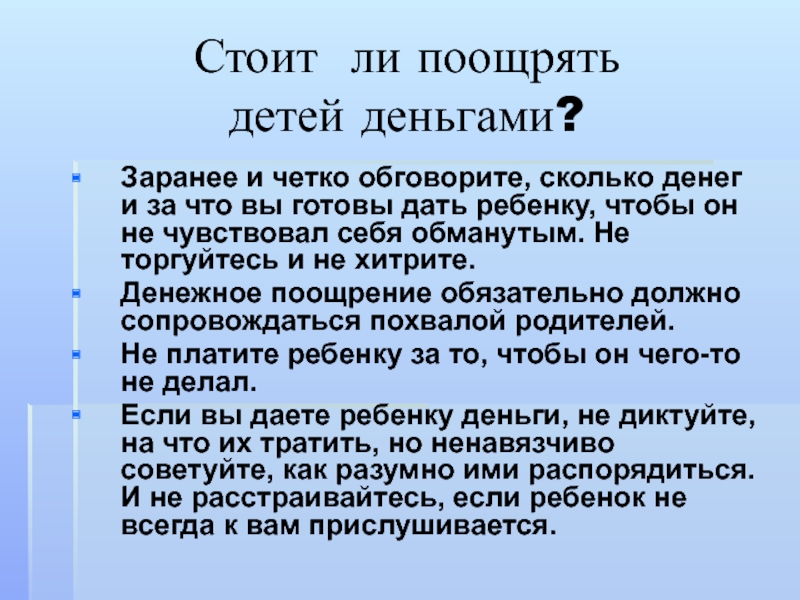 Стоит ли поощрять детей деньгами?

• Заранее и четко обговорите, сколько денег и за что вы готовы дать ребенку, чтобы он не чувствовал себя обманутым. Не торгуйтесь и не хитрите.
• Денежное поощрение обязательно должно сопровождаться похвалой родителей.
• Не платите ребенку за то, чтобы он чего-то не делал.
• Если вы даете ребенку деньги, не диктуйте, на что их тратить, но ненавязчиво советуйте, как разумно ими распорядиться. И не расстраивайтесь, если ребенок не всегда к вам прислушивается.